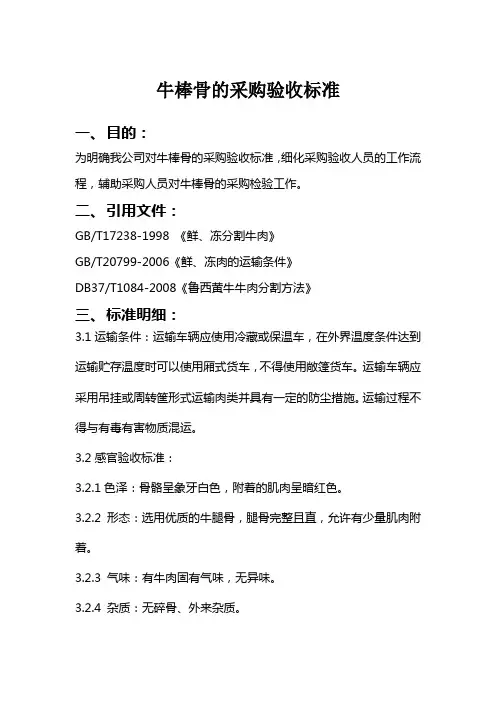 牛棒骨的采购验收标准

一、目的：

为明确我公司对牛棒骨的采购验收标准，细化采购验收人员的工作流程，辅助采购人员对牛棒骨的采购检验工作。

二、引用文件：

GB/T17238-1998 《鲜、冻分割牛肉》

GB/T20799-2006《鲜、冻肉的运输条件》

DB37/T1084-2008《鲁西黄牛牛肉分割方法》

三、标准明细：

3.1 运输条件：运输车辆应使用冷藏或保温车，在外界温度条件达到运输贮存温度时可以使用厢式货车，不得使用敞篷货车。运输车辆应采用吊挂或周转筐形式运输肉类并具有一定的防尘措施。运输过程不得与有毒有害物质混运。

3.2 感官验收标准：

3.2.1 色泽：骨骼呈象牙白色，附着的肌肉呈暗红色。

3.2.2 形态：选用优质的牛腿骨，腿骨完整且直，允许有少量肌肉附着。

3.2.3 气味：有牛肉固有气味，无异味。

3.2.4 杂质：无碎骨、外来杂质。